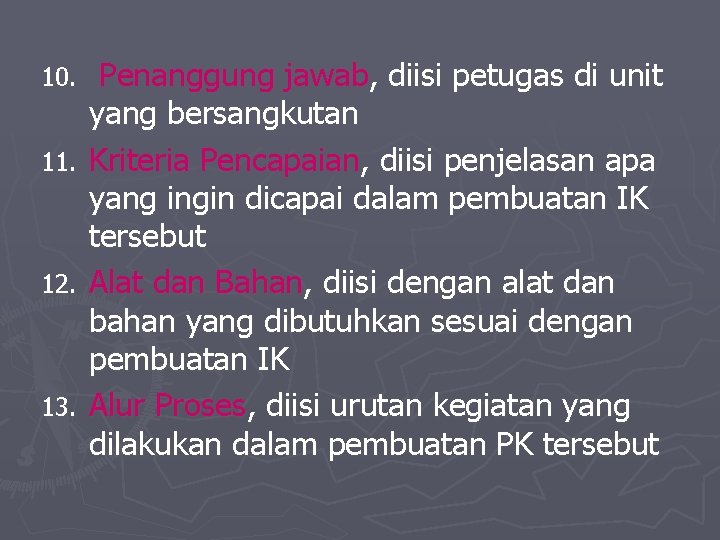 10. Penanggung jawab, diisi petugas di unit yang bersangkutan

11. Kriteria Pencapaian, diisi penjelasan apa yang ingin dicapai dalam pembuatan IK tersebut

12. Alat dan Bahan, diisi dengan alat dan bahan yang dibutuhkan sesuai dengan pembuatan IK

13. Alur Proses, diisi urutan kegiatan yang dilakukan dalam pembuatan PK tersebut